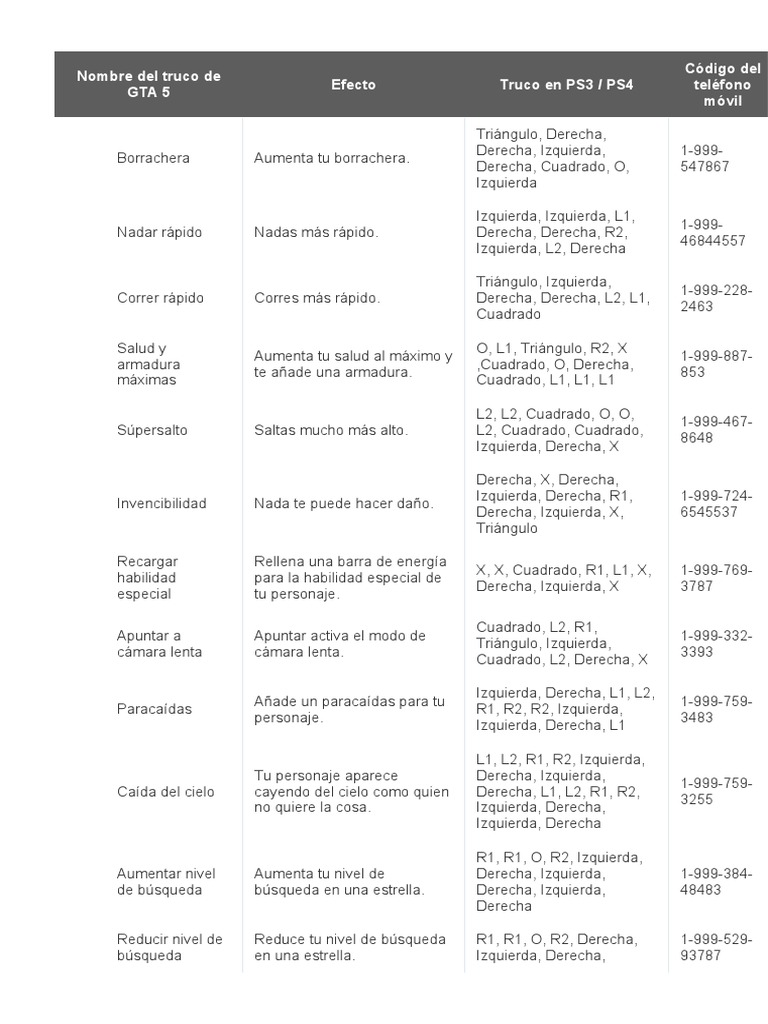 | Nombre del truco de GTA 5 | Efecto | Truco en PS3 / PS4 | Código del teléfono móvil |
|---|---|---|---|
| Borrachera | Aumenta tu borrachera. | Triángulo, Derecha, Derecha, Izquierda, Derecha, Cuadrado, O, Izquierda | 1-999-547867 |
| Nadar rápido | Nadas más rápido. | Izquierda, Izquierda, L1, Derecha, Derecha, R2, Izquierda, L2, Derecha | 1-999-46844557 |
| Correr rápido | Corres más rápido. | Triángulo, Izquierda, Derecha, Derecha, L2, L1, Cuadrado | 1-999-228-2463 |
| Salud y armadura máximas | Aumenta tu salud al máximo y te añade una armadura. | O, L1, Triángulo, R2, X ,Cuadrado, O, Derecha, Cuadrado, L1, L1, L1 | 1-999-887-853 |
| Súpersalto | Saltas mucho más alto. | L2, L2, Cuadrado, O, O, L2, Cuadrado, Cuadrado, Izquierda, Derecha, X | 1-999-467-8648 |
| Invencibilidad | Nada te puede hacer daño. | Derecha, X, Derecha, Izquierda, Derecha, R1, Derecha, Izquierda, X, Triángulo | 1-999-724-6545537 |
| Recargar habilidad especial | Rellena una barra de energía para la habilidad especial de tu personaje. | X, X, Cuadrado, R1, L1, X, Derecha, Izquierda, X | 1-999-769-3787 |
| Apuntar a cámara lenta | Apuntar activa el modo de cámara lenta. | Cuadrado, L2, R1, Triángulo, Izquierda, Cuadrado, L2, Derecha, X | 1-999-332-3393 |
| Paracaídas | Añade un paracaídas para tu personaje. | Izquierda, Derecha, L1, L2, R1, R2, R2, Izquierda, Izquierda, Derecha, L1 | 1-999-759-3483 |
| Caída del cielo | Tu personaje aparece cayendo del cielo como quien no quiere la cosa. | L1, L2, R1, R2, Izquierda, Derecha, Izquierda, Derecha, L1, L2, R1, R2, Izquierda, Derecha, Izquierda, Derecha | 1-999-759-3255 |
| Aumentar nivel de búsqueda | Aumenta tu nivel de búsqueda en una estrella. | R1, R1, O, R2, Izquierda, Derecha, Izquierda, Derecha, Izquierda, Derecha | 1-999-384-48483 |
| Reducir nivel de búsqueda | Reduce tu nivel de búsqueda en una estrella. | R1, R1, O, R2, Derecha, Izquierda, Derecha, | 1-999-529-93787 |